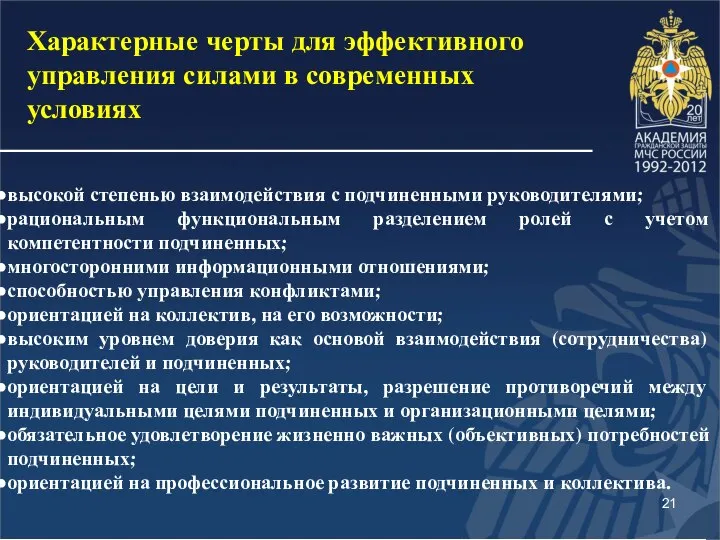 Характерные черты для эффективного управления силами в современных условиях

20 лет
АКАДЕМИЯ
ГРАЖДАНСКОЙ ЗАЩИТЫ
МЧС РОССИИ
1992-2012

•высокой степенью взаимодействия с подчиненными руководителями;
•рациональным функциональным разделением ролей с учетом компетентности подчиненных;
•многосторонними информационными отношениями;
•способностью управления конфликтами;
•ориентацией на коллектив, на его возможности;
•высоким уровнем доверия как основой взаимодействия (сотрудничества) руководителей и подчиненных;
•ориентацией на цели и результаты, разрешение противоречий между индивидуальными целями подчиненных и организационными целями;
•обязательное удовлетворение жизненно важных (объективных) потребностей подчиненных;
•ориентацией на профессиональное развитие подчиненных и коллектива.

21